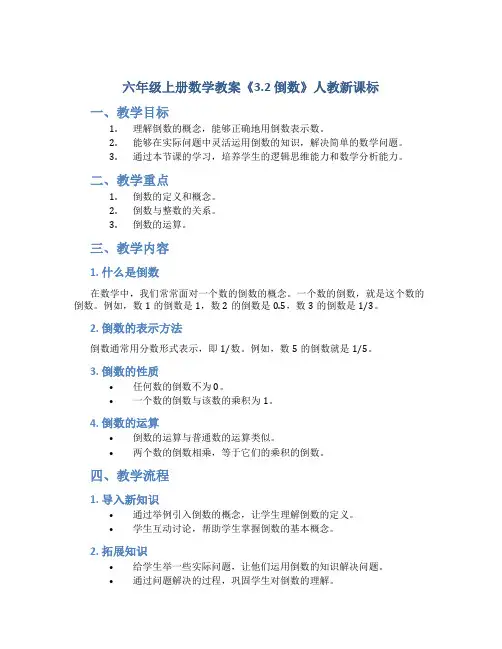 六年级上册数学教案《3.2 倒数》人教新课标

一、教学目标

1. 理解倒数的概念，能够正确地用倒数表示数。
2. 能够在实际问题中灵活运用倒数的知识，解决简单的数学问题。
3. 通过本节课的学习，培养学生的逻辑思维能力和数学分析能力。

二、教学重点

1. 倒数的定义和概念。
2. 倒数与整数的关系。
3. 倒数的运算。

三、教学内容

1. 什么是倒数

在数学中，我们常常面对一个数的倒数的概念。一个数的倒数，就是这个数的倒数。例如，数 1 的倒数是 1，数 2 的倒数是 0.5，数 3 的倒数是 1/3。

2. 倒数的表示方法

倒数通常用分数形式表示，即 1/数。例如，数 5 的倒数就是 1/5。

3. 倒数的性质

• 任何数的倒数不为 0。
• 一个数的倒数与该数的乘积为 1。

4. 倒数的运算

• 倒数的运算与普通数的运算类似。
• 两个数的倒数相乘，等于它们的乘积的倒数。

四、教学流程

1. 导入新知识

• 通过举例引入倒数的概念，让学生理解倒数的定义。
• 学生互动讨论，帮助学生掌握倒数的基本概念。

2. 拓展知识

• 给学生举一些实际问题，让他们运用倒数的知识解决问题。
• 通过问题解决的过程，巩固学生对倒数的理解。